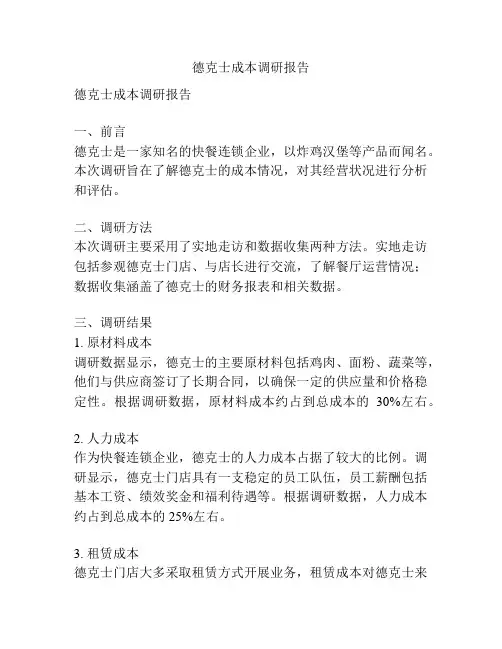 德克士成本调研报告

德克士成本调研报告

一、前言
德克士是一家知名的快餐连锁企业，以炸鸡汉堡等产品而闻名。本次调研旨在了解德克士的成本情况，对其经营状况进行分析和评估。

二、调研方法
本次调研主要采用了实地走访和数据收集两种方法。实地走访包括参观德克士门店、与店长进行交流，了解餐厅运营情况；数据收集涵盖了德克士的财务报表和相关数据。

三、调研结果
1. 原材料成本
调研数据显示，德克士的主要原材料包括鸡肉、面粉、蔬菜等，他们与供应商签订了长期合同，以确保一定的供应量和价格稳定性。根据调研数据，原材料成本约占到总成本的 30%左右。

2. 人力成本
作为快餐连锁企业，德克士的人力成本占据了较大的比例。调研显示，德克士门店具有一支稳定的员工队伍，员工薪酬包括基本工资、绩效奖金和福利待遇等。根据调研数据，人力成本约占到总成本的 25%左右。

3. 租赁成本
德克士门店大多采取租赁方式开展业务，租赁成本对德克士来